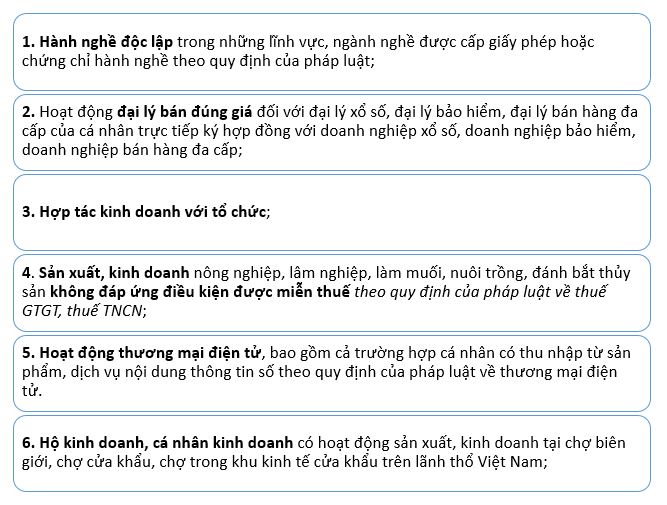 1. Hành nghề độc lập trong những lĩnh vực, ngành nghề được cấp giấy phép hoặc chứng chỉ hành nghề theo quy định của pháp luật;

2. Hoạt động đại lý bán đúng giá đối với đại lý xổ số, đại lý bảo hiểm, đại lý bán hàng đa cấp của cá nhân trực tiếp ký hợp đồng với doanh nghiệp xổ số, doanh nghiệp bảo hiểm, doanh nghiệp bán hàng đa cấp;

3. Hợp tác kinh doanh với tổ chức;

4. Sản xuất, kinh doanh nông nghiệp, lâm nghiệp, làm muối, nuôi trồng, đánh bắt thủy sản không đáp ứng điều kiện được miễn thuế theo quy định của pháp luật về thuế GTGT, thuế TNCN;

5. Hoạt động thương mại điện tử, bao gồm cả trường hợp cá nhân có thu nhập từ sản phẩm, dịch vụ nội dung thông tin số theo quy định của pháp luật về thương mại điện tử.

6. Hộ kinh doanh, cá nhân kinh doanh có hoạt động sản xuất, kinh doanh tại chợ biên giới, chợ cửa khẩu, chợ trong khu kinh tế cửa khẩu trên lãnh thổ Việt Nam;